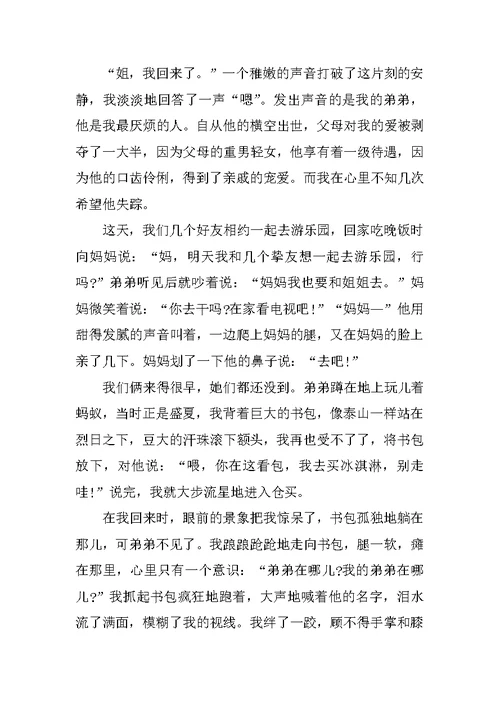 “姐，我回来了。”一个稚嫩的声音打破了这片刻的安静，我淡淡地回答了一声“嗯”。发出声音的是我的弟弟，他是我最厌烦的人。自从他的横空出世，父母对我的爱被剥夺了一大半，因为父母的重男轻女，他享有着一级待遇，因为他的口齿伶俐，得到了亲戚的宠爱。而我在心里不知几次希望他失踪。

这天，我们几个好友相约一起去游乐园，回家吃晚饭时向妈妈说：“妈，明天我和几个挚友想一起去游乐园，行吗?”弟弟听见后就吵着说：“妈妈我也要和姐姐去。”妈妈微笑着说：“你去干吗?在家看电视吧!”“妈妈—”他用甜得发腻的声音叫着，一边爬上妈妈的腿，又在妈妈的脸上亲了几下。妈妈划了一下他的鼻子说：“去吧!”

我们俩来得很早，她们都还没到。弟弟蹲在地上玩儿着蚂蚁，当时正是盛夏，我背着巨大的书包，像泰山一样站在烈日之下，豆大的汗珠滚下额头，我再也受不了了，将书包放下，对他说：“喂，你在这看包，我去买冰淇淋，别走哇!”说完，我就大步流星地进入仓买。

在我回来时，眼前的景象把我惊呆了，书包孤独地躺在那儿，可弟弟不见了。我踉踉跄跄地走向书包，腿一软，瘫在那里，心里只有一个意识：“弟弟在哪儿?我的弟弟在哪儿?”我抓起书包疯狂地跑着，大声地喊着他的名字，泪水流了满面，模糊了我的视线。我绊了一跤，顾不得手掌和膝